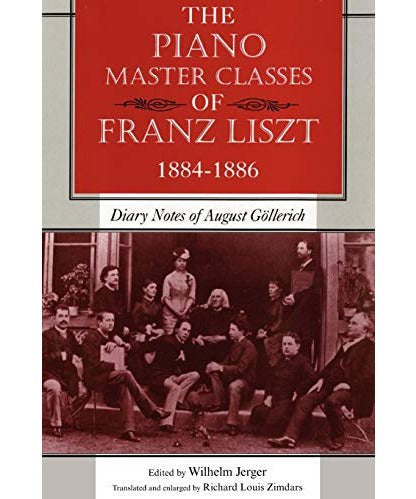 THE PIANO MASTER CLASSES OF FRANZ LISZT

1884-1886

Diary Notes of August Göllerich

Edited by Wilhelm Jerger

Translated and enlarged by Richard Louis Zimdars